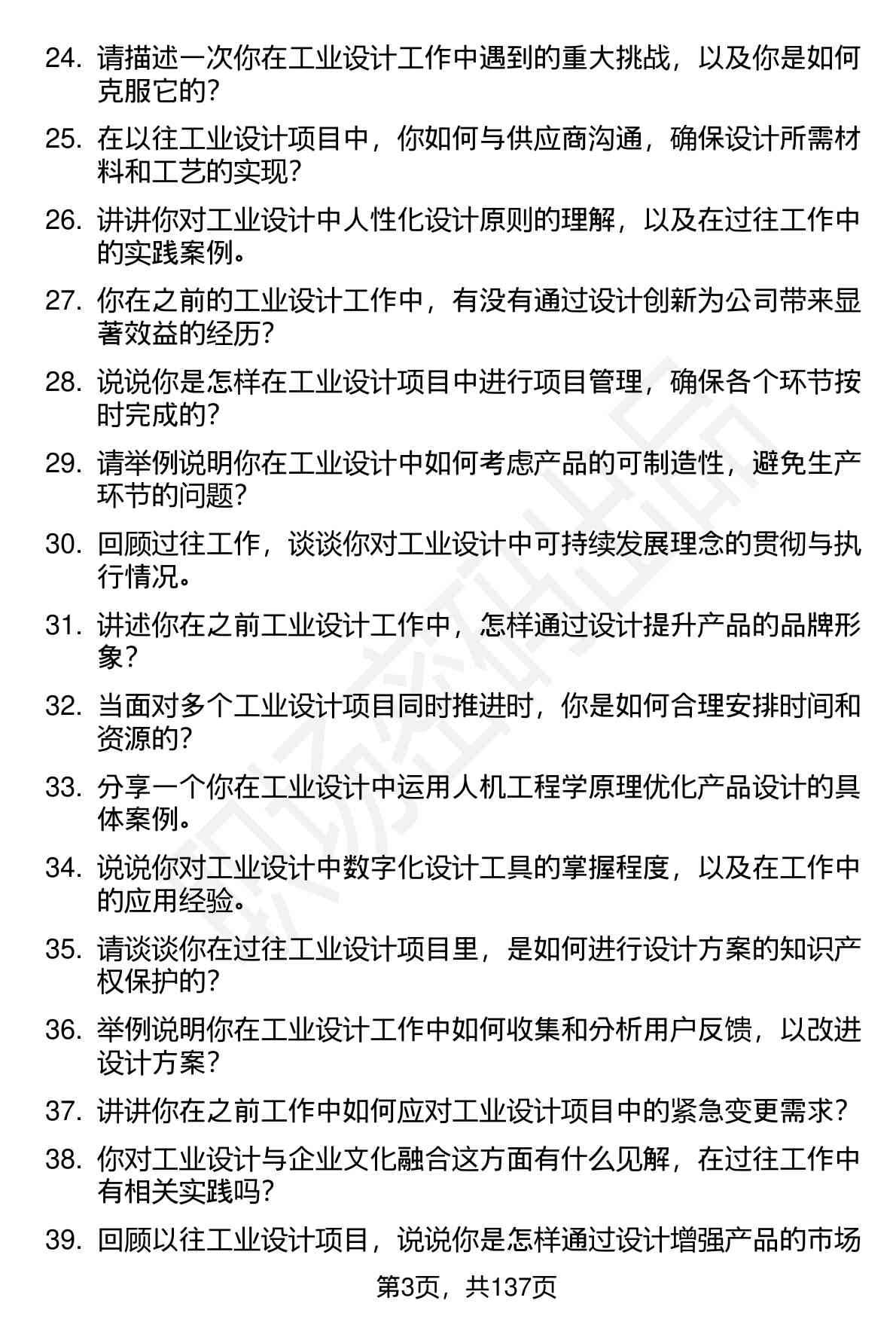 24. 请描述一次你在工业设计工作中遇到的重大挑战，以及你是如何克服它的？

25. 在以往工业设计项目中，你如何与供应商沟通，确保设计所需材料和工艺的实现？

26. 讲讲你对工业设计中人性化设计原则的理解，以及在过往工作中的实践案例。

27. 你在之前的工业设计工作中，有没有通过设计创新为公司带来显著效益的经历？

28. 说说你是怎样在工业设计项目中进行项目管理，确保各个环节按时完成的？

29. 请举例说明你在工业设计中如何考虑产品的可制造性，避免生产环节的问题？

30. 回顾过往工作，谈谈你对工业设计中可持续发展理念的贯彻与执行情况。

31. 讲述你在之前工业设计工作中，怎样通过设计提升产品的品牌形象？

32. 当面对多个工业设计项目同时推进时，你是如何合理安排时间和资源的？

33. 分享一个你在工业设计中运用人机工程学原理优化产品设计的具体案例。

34. 说说你对工业设计中数字化设计工具的掌握程度，以及在工作中的应用经验。

35. 请谈谈你在过往工业设计项目里，是如何进行设计方案的知识产权保护的？

36. 举例说明你在工业设计工作中如何收集和分析用户反馈，以改进设计方案？

37. 讲讲你在之前工作中如何应对工业设计项目中的紧急变更需求？

38. 你对工业设计与企业文化融合这方面有什么见解，在过往工作中有相关实践吗？

39. 回顾以往工业设计项目，说说你是怎样通过设计增强产品的市场

第3页，共137页